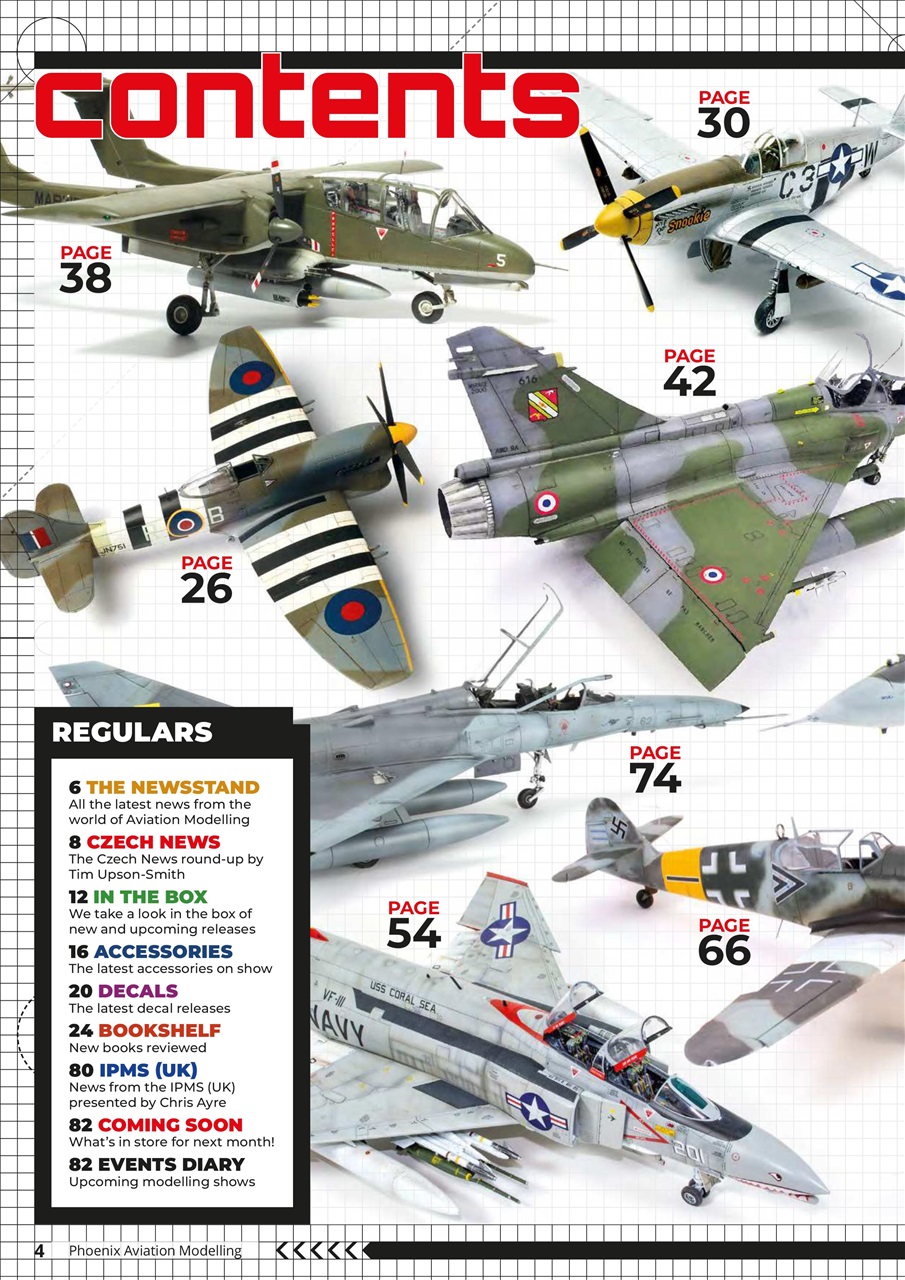 contents

PAGE 30

PAGE 38

PAGE 42

PAGE 26

PAGE 74

PAGE 54

PAGE 66

REGULARS

6 THE NEWSSTAND
All the latest news from the world of Aviation Modelling

8 CZECH NEWS
The Czech News round-up by Tim Upson-Smith

12 IN THE BOX
We take a look in the box of new and upcoming releases

16 ACCESSORIES
The latest accessories on show

20 DECALS
The latest decal releases

24 BOOKSHELF
New books reviewed

80 IPMS (UK)
News from the IPMS (UK) presented by Chris Ayre

82 COMING SOON
What's in store for next month!

82 EVENTS DIARY
Upcoming modelling shows

4 Phoenix Aviation Modelling